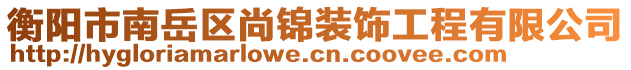 衡阳市南岳区尚锦装饰工程有限公司
http://hygloriamarlowe.cn.coovee.com